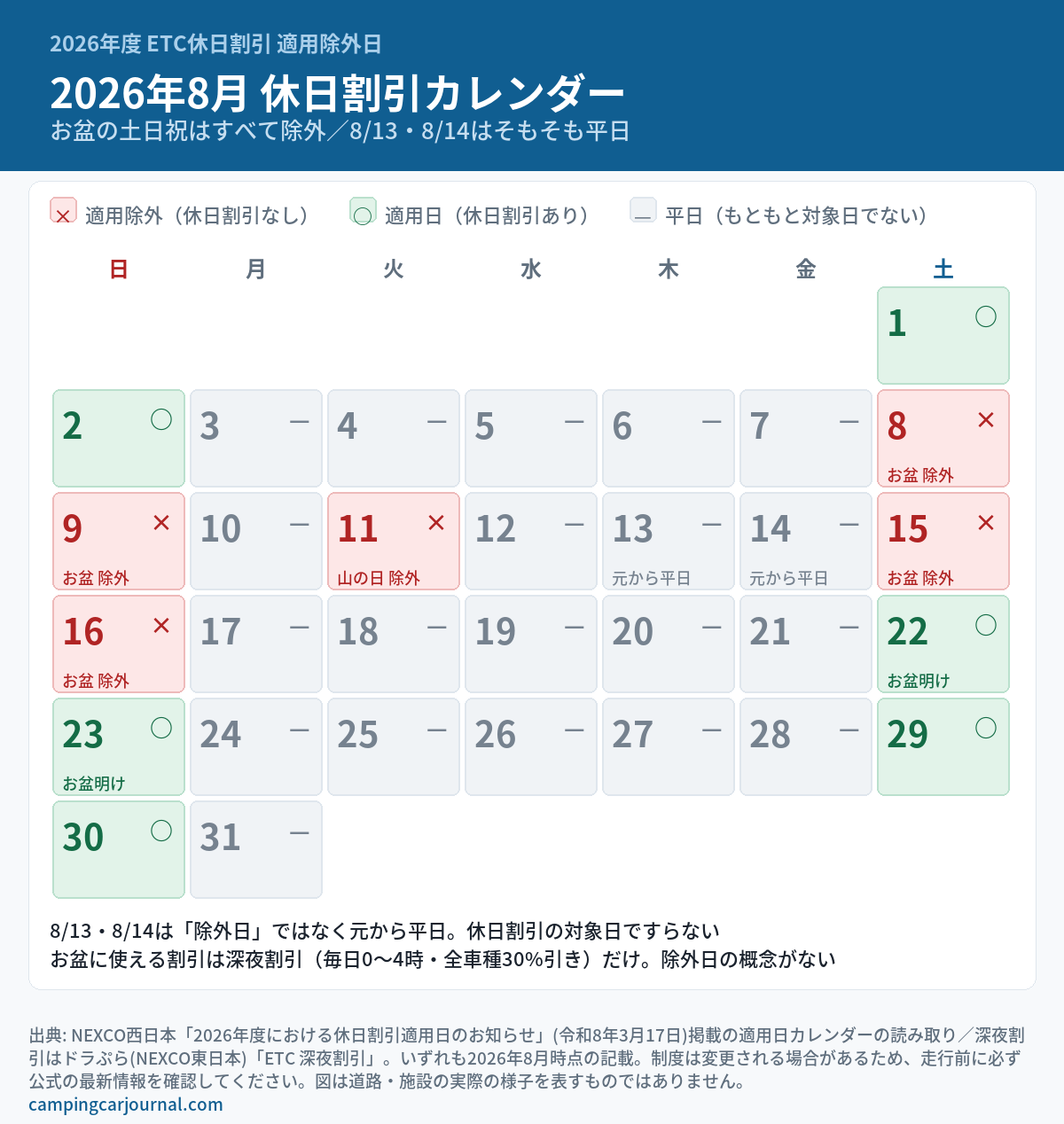 2026年度 ETC休日割引 適用除外日

2026年8月 休日割引カレンダー

お盆の土日祝はすべて除外／8/13・8/14はそもそも平日

× 適用除外（休日割引なし）　○ 適用日（休日割引あり）　— 平日（もともと対象日でない）

| 日 | 月 | 火 | 水 | 木 | 金 | 土 |
|---|---|---|---|---|---|---|
| | | | | | | 1 ○ |
| 2 ○ | 3 — | 4 — | 5 — | 6 — | 7 — | 8 × お盆 除外 |
| 9 × お盆 除外 | 10 — | 11 × 山の日 除外 | 12 — | 13 — 元から平日 | 14 — 元から平日 | 15 × お盆 除外 |
| 16 × お盆 除外 | 17 — | 18 — | 19 — | 20 — | 21 — | 22 ○ お盆明け |
| 23 ○ お盆明け | 24 — | 25 — | 26 — | 27 — | 28 — | 29 ○ |
| 30 ○ | 31 — | | | | | |

8/13・8/14は「除外日」ではなく元から平日。休日割引の対象日ですらない
お盆に使える割引は深夜割引（毎日0〜4時・全車種30%引き）だけ。除外日の概念がない

出典: NEXCO西日本「2026年度における休日割引適用日のお知らせ」(令和8年3月17日)掲載の適用日カレンダーの読み取り／深夜割引はドラぷら(NEXCO東日本)「ETC 深夜割引」。いずれも2026年8月時点の記載。制度は変更される場合があるため、走行前に必ず公式の最新情報を確認してください。図は道路・施設の実際の様子を表すものではありません。
campingcarjournal.com